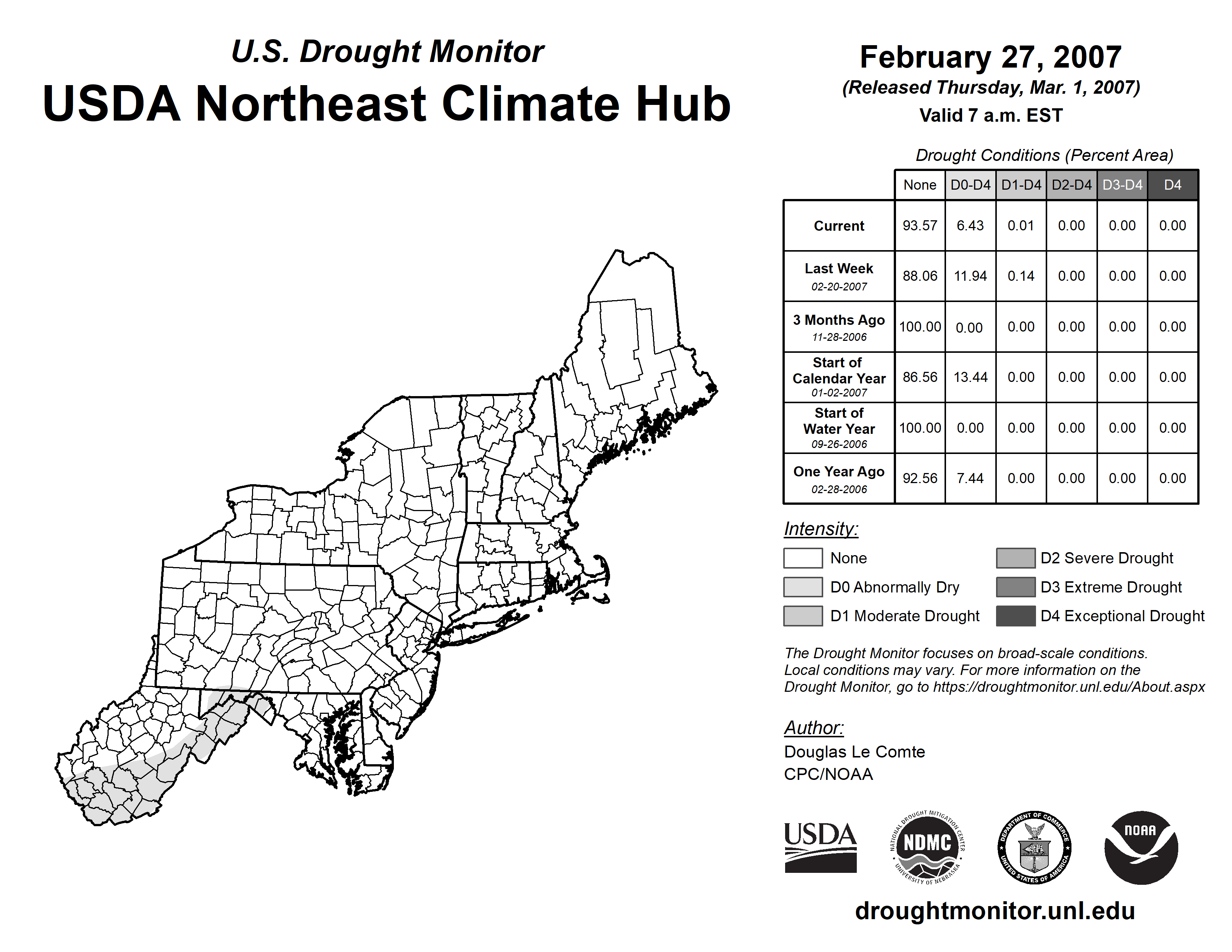 U.S. Drought Monitor
USDA Northeast Climate Hub

February 27, 2007
(Released Thursday, Mar. 1, 2007)
Valid 7 a.m. EST

Drought Conditions (Percent Area)

| | None | D0-D4 | D1-D4 | D2-D4 | D3-D4 | D4 |
|---|---|---|---|---|---|---|
| Current | 93.57 | 6.43 | 0.01 | 0.00 | 0.00 | 0.00 |
| Last Week 02-20-2007 | 88.06 | 11.94 | 0.14 | 0.00 | 0.00 | 0.00 |
| 3 Months Ago 11-28-2006 | 100.00 | 0.00 | 0.00 | 0.00 | 0.00 | 0.00 |
| Start of Calendar Year 01-02-2007 | 86.56 | 13.44 | 0.00 | 0.00 | 0.00 | 0.00 |
| Start of Water Year 09-26-2006 | 100.00 | 0.00 | 0.00 | 0.00 | 0.00 | 0.00 |
| One Year Ago 02-28-2006 | 92.56 | 7.44 | 0.00 | 0.00 | 0.00 | 0.00 |

Intensity:
None
D0 Abnormally Dry
D1 Moderate Drought
D2 Severe Drought
D3 Extreme Drought
D4 Exceptional Drought

The Drought Monitor focuses on broad-scale conditions. Local conditions may vary. For more information on the Drought Monitor, go to https://droughtmonitor.unl.edu/About.aspx

Author:
Douglas Le Comte
CPC/NOAA

USDA
NATIONAL DROUGHT MITIGATION CENTER NDMC UNIVERSITY OF NEBRASKA
DEPARTMENT OF COMMERCE UNITED STATES OF AMERICA
NOAA

droughtmonitor.unl.edu